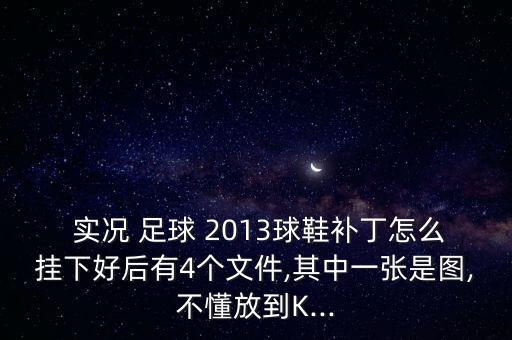 实况 足球 2013球鞋补丁怎么挂下好后有4个文件,其中一张是图,不懂放到K...